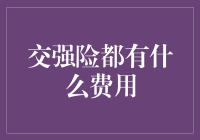 交强险都有什么费用